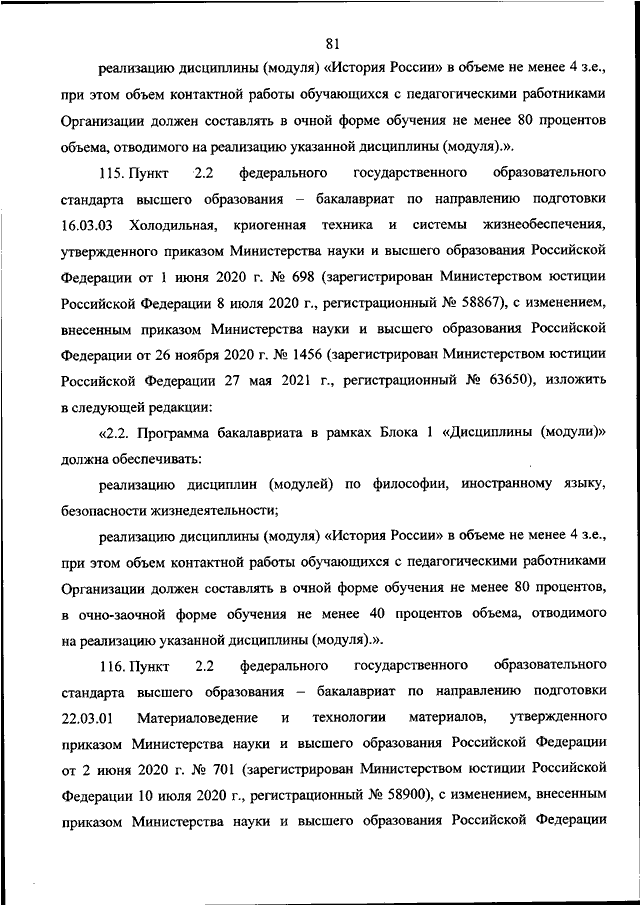 81

реализацию дисциплины (модуля) «История России» в объеме не менее 4 з.е., при этом объем контактной работы обучающихся с педагогическими работниками Организации должен составлять в очной форме обучения не менее 80 процентов объема, отводимого на реализацию указанной дисциплины (модуля).».

115. Пункт 2.2 федерального государственного образовательного стандарта высшего образования – бакалавриат по направлению подготовки 16.03.03 Холодильная, криогенная техника и системы жизнеобеспечения, утвержденного приказом Министерства науки и высшего образования Российской Федерации от 1 июня 2020 г. № 698 (зарегистрирован Министерством юстиции Российской Федерации 8 июля 2020 г., регистрационный № 58867), с изменением, внесенным приказом Министерства науки и высшего образования Российской Федерации от 26 ноября 2020 г. № 1456 (зарегистрирован Министерством юстиции Российской Федерации 27 мая 2021 г., регистрационный № 63650), изложить в следующей редакции:

«2.2. Программа бакалавриата в рамках Блока 1 «Дисциплины (модули)» должна обеспечивать:

реализацию дисциплин (модулей) по философии, иностранному языку, безопасности жизнедеятельности;

реализацию дисциплины (модуля) «История России» в объеме не менее 4 з.е., при этом объем контактной работы обучающихся с педагогическими работниками Организации должен составлять в очной форме обучения не менее 80 процентов, в очно-заочной форме обучения не менее 40 процентов объема, отводимого на реализацию указанной дисциплины (модуля).».

116. Пункт 2.2 федерального государственного образовательного стандарта высшего образования – бакалавриат по направлению подготовки 22.03.01 Материаловедение и технологии материалов, утвержденного приказом Министерства науки и высшего образования Российской Федерации от 2 июня 2020 г. № 701 (зарегистрирован Министерством юстиции Российской Федерации 10 июля 2020 г., регистрационный № 58900), с изменением, внесенным приказом Министерства науки и высшего образования Российской Федерации